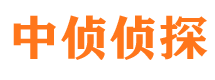 中侦侦探